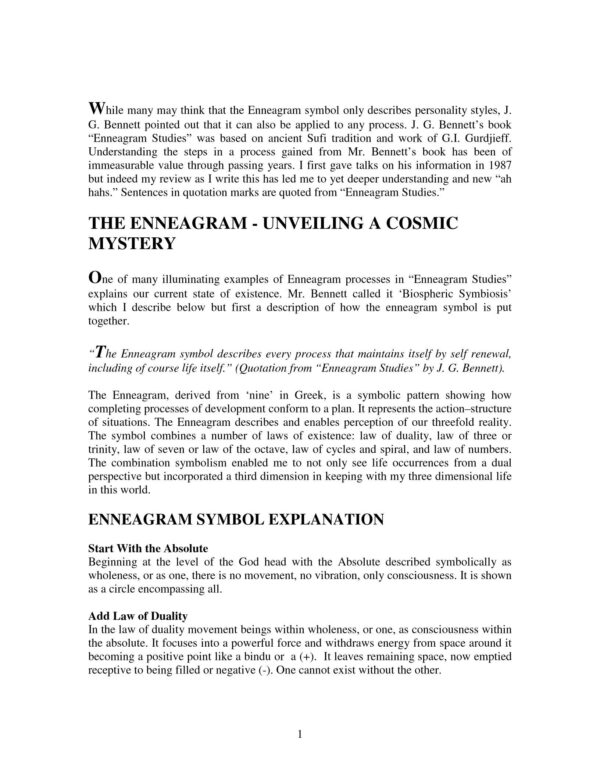 While many may think that the Enneagram symbol only describes personality styles, J. G. Bennett pointed out that it can also be applied to any process. J. G. Bennett's book "Enneagram Studies" was based on ancient Sufi tradition and work of G.I. Gurdjieff. Understanding the steps in a process gained from Mr. Bennett's book has been of immeasurable value through passing years. I first gave talks on his information in 1987 but indeed my review as I write this has led me to yet deeper understanding and new "ah hahs." Sentences in quotation marks are quoted from "Enneagram Studies."

THE ENNEAGRAM - UNVEILING A COSMIC MYSTERY

One of many illuminating examples of Enneagram processes in "Enneagram Studies" explains our current state of existence. Mr. Bennett called it 'Biospheric Symbiosis' which I describe below but first a description of how the enneagram symbol is put together.

"The Enneagram symbol describes every process that maintains itself by self renewal, including of course life itself." (Quotation from "Enneagram Studies" by J. G. Bennett).

The Enneagram, derived from 'nine' in Greek, is a symbolic pattern showing how completing processes of development conform to a plan. It represents the action–structure of situations. The Enneagram describes and enables perception of our threefold reality. The symbol combines a number of laws of existence: law of duality, law of three or trinity, law of seven or law of the octave, law of cycles and spiral, and law of numbers. The combination symbolism enabled me to not only see life occurrences from a dual perspective but incorporated a third dimension in keeping with my three dimensional life in this world.

ENNEAGRAM SYMBOL EXPLANATION

Start With the Absolute
Beginning at the level of the God head with the Absolute described symbolically as wholeness, or as one, there is no movement, no vibration, only consciousness. It is shown as a circle encompassing all.

Add Law of Duality
In the law of duality movement beings within wholeness, or one, as consciousness within the absolute. It focuses into a powerful force and withdraws energy from space around it becoming a positive point like a bindu or a (+). It leaves remaining space, now emptied receptive to being filled or negative (-). One cannot exist without the other.

1